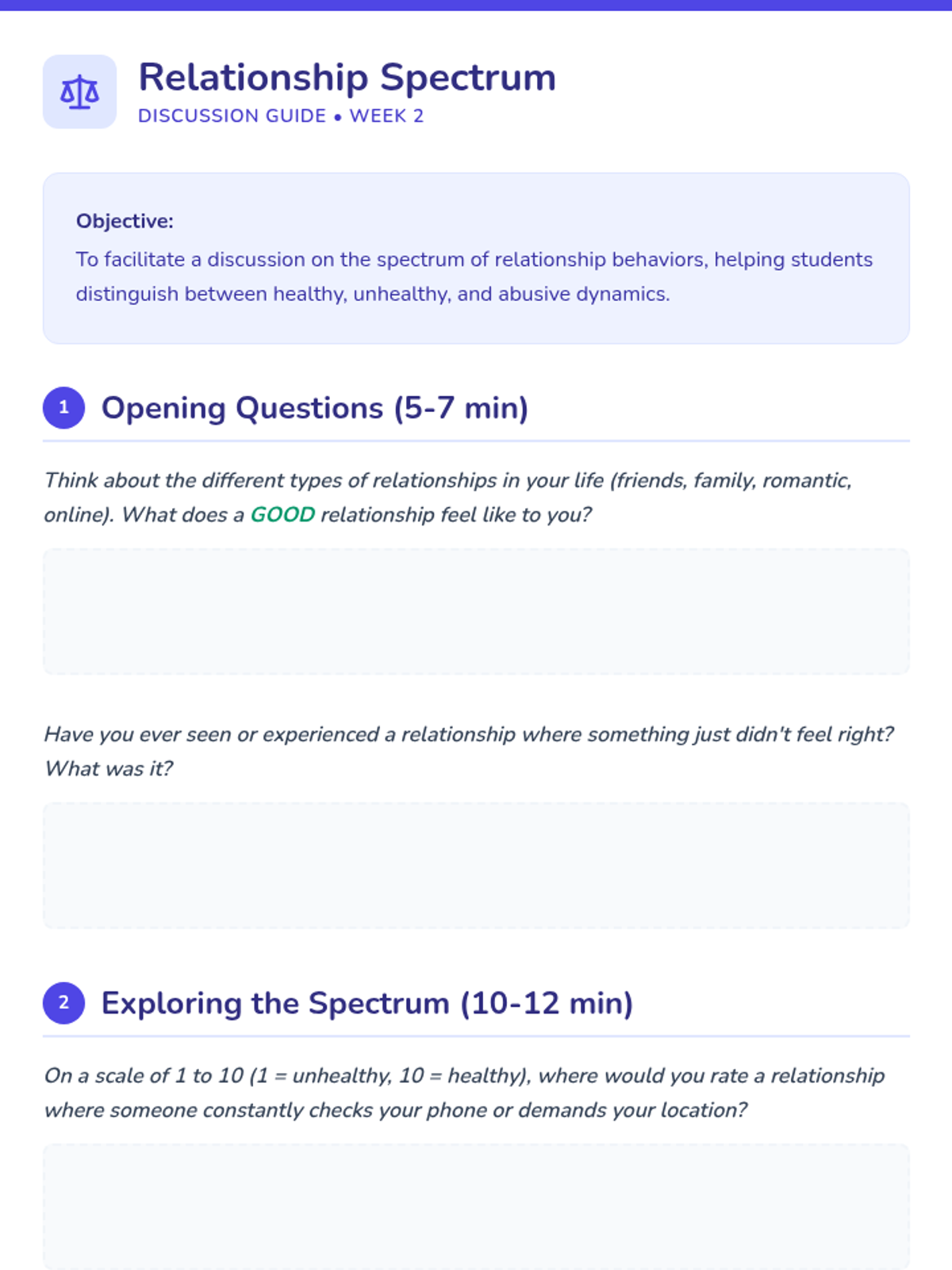 Relationship Spectrum
DISCUSSION GUIDE • WEEK 2

Objective:
To facilitate a discussion on the spectrum of relationship behaviors, helping students distinguish between healthy, unhealthy, and abusive dynamics.

1 Opening Questions (5-7 min)

Think about the different types of relationships in your life (friends, family, romantic, online). What does a GOOD relationship feel like to you?

Have you ever seen or experienced a relationship where something just didn't feel right? What was it?

2 Exploring the Spectrum (10-12 min)

On a scale of 1 to 10 (1 = unhealthy, 10 = healthy), where would you rate a relationship where someone constantly checks your phone or demands your location?